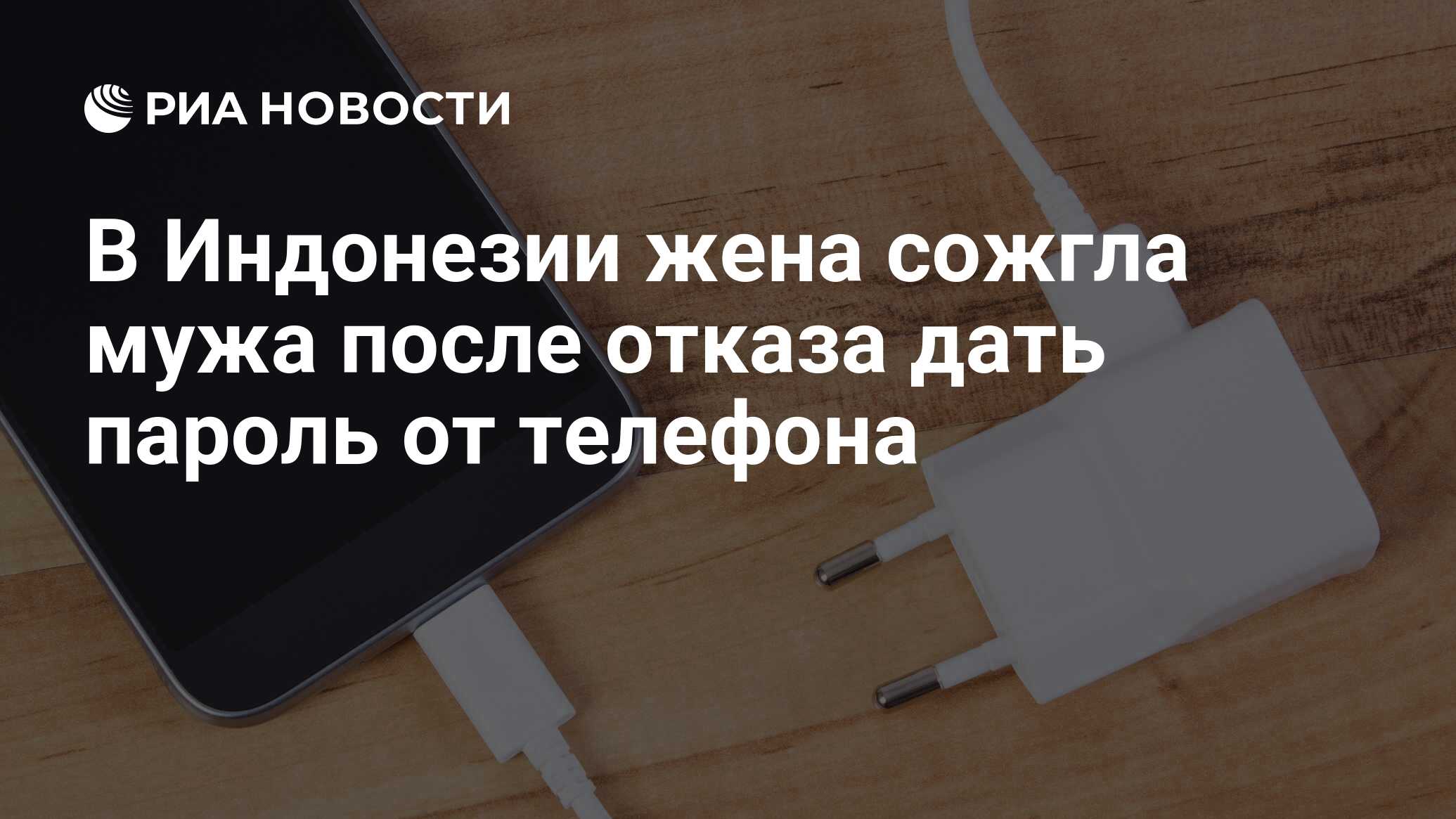 РИА НОВОСТИ

В Индонезии жена сожгла мужа после отказа дать пароль от телефона